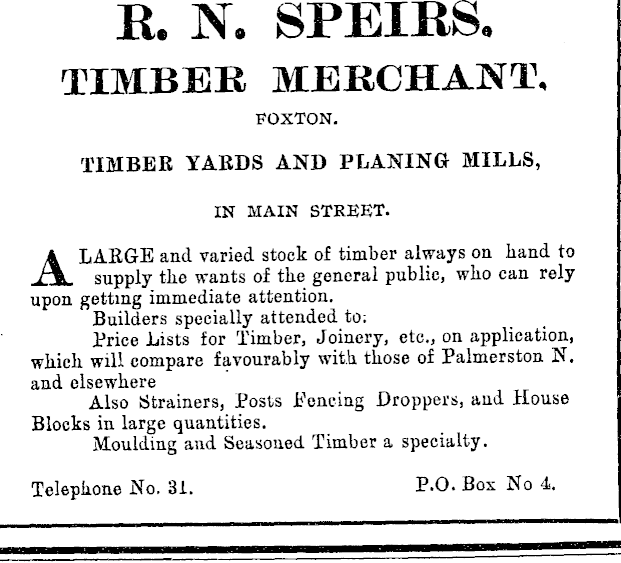 R. N. SPEIRS.

TIMBER MERCHANT.

FOXTON.

TIMBER YARDS AND PLANING MILLS,

IN MAIN STREET.

A LARGE and varied stock of timber always on hand to supply the wants of the general public, who can rely upon getting immediate attention.

Builders specially attended to:

Price Lists for Timber, Joinery, etc., on application, which will compare favourably with those of Palmerston N. and elsewhere

Also Strainers, Posts Fencing Droppers, and House Blocks in large quantities.

Moulding and Seasoned Timber a specialty.

Telephone No. 31.

P.O. Box No 4.